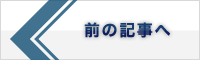 前の記事へ